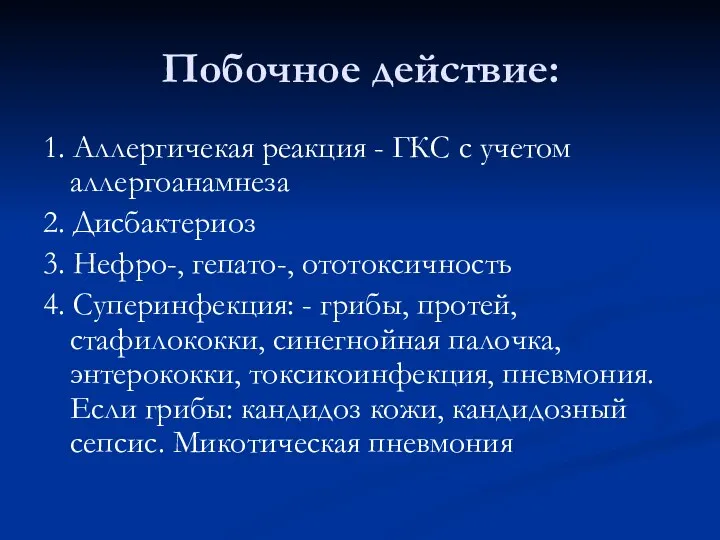 Побочное действие:

1. Аллергичекая реакция - ГКС с учетом аллергоанамнеза

2. Дисбактериоз

3. Нефро-, гепато-, ототоксичность

4. Суперинфекция: - грибы, протей, стафилококки, синегнойная палочка, энтерококки, токсикоинфекция, пневмония. Если грибы: кандидоз кожи, кандидозный сепсис. Микотическая пневмония